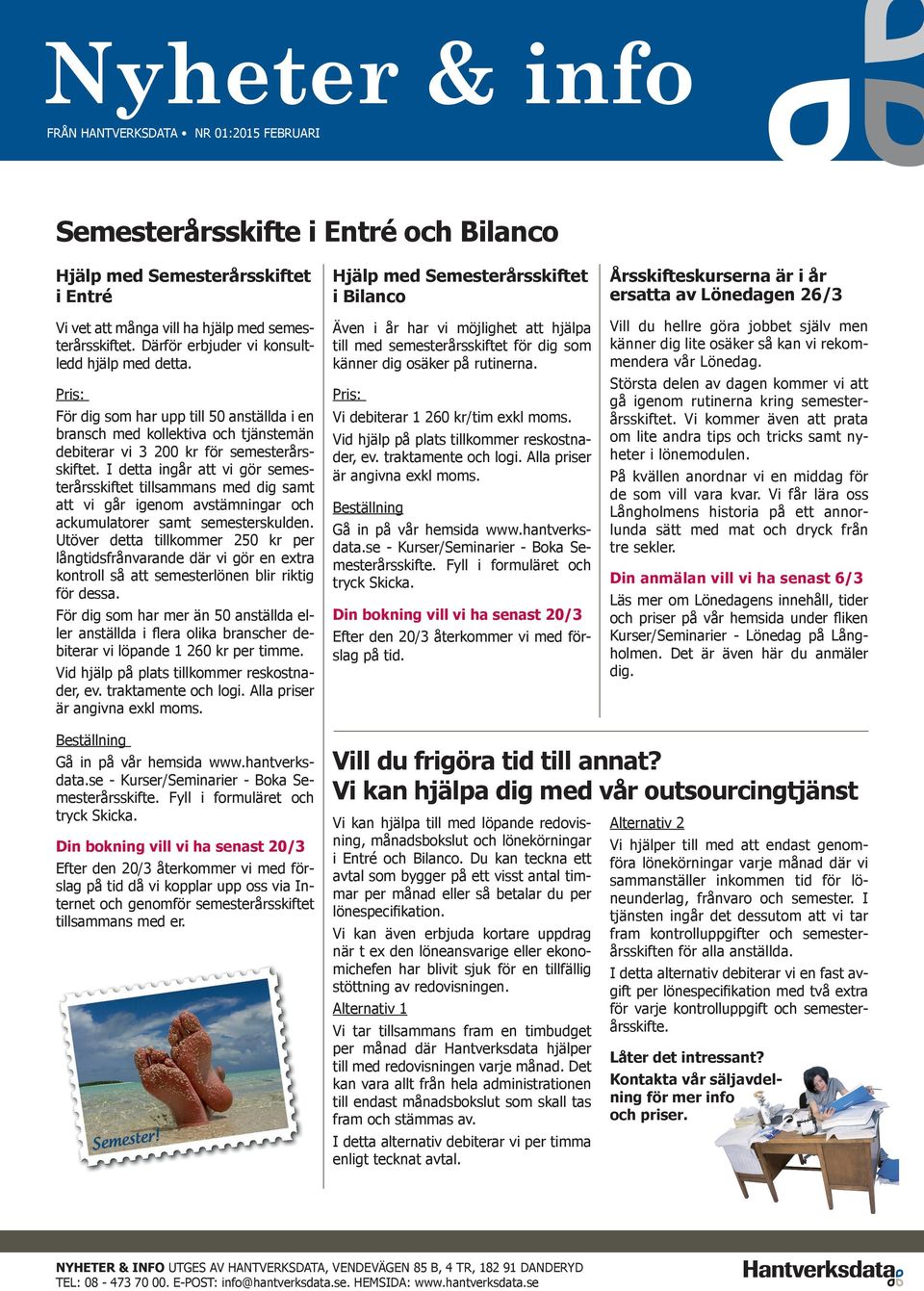 Nyheter & info

FRÅN HANTVERKSDATA • NR 01:2015 FEBRUARI

Semesterårsskifte i Entré och Bilanco

Hjälp med Semesterårsskiftet i Entré

Vi vet att många vill ha hjälp med semesterårsskiftet. Därför erbjuder vi konsultledd hjälp med detta.

Pris:
För dig som har upp till 50 anställda i en bransch med kollektiva och tjänstemän debiterar vi 3 200 kr för semesterårsskiftet. I detta ingår att vi gör semesterårsskiftet tillsammans med dig samt att vi går igenom avstämningar och ackumulatorer samt semesterskulden. Utöver detta tillkommer 250 kr per långtidsfrånvarande där vi gör en extra kontroll så att semesterlönen blir riktig för dessa.

För dig som har mer än 50 anställda eller anställda i flera olika branscher debiterar vi löpande 1 260 kr per timme.

Vid hjälp på plats tillkommer reskostnader, ev. traktamente och logi. Alla priser är angivna exkl moms.

Beställning
Gå in på vår hemsida www.hantverksdata.se - Kurser/Seminarier - Boka Semesterårsskifte. Fyll i formuläret och tryck Skicka.

Din bokning vill vi ha senast 20/3

Efter den 20/3 återkommer vi med förslag på tid då vi kopplar upp oss via Internet och genomför semesterårsskiftet tillsammans med er.

Semester!

Hjälp med Semesterårsskiftet i Bilanco

Även i år har vi möjlighet att hjälpa till med semesterårsskiftet för dig som känner dig osäker på rutinerna.

Pris:
Vi debiterar 1 260 kr/tim exkl moms.

Vid hjälp på plats tillkommer reskostnader, ev. traktamente och logi. Alla priser är angivna exkl moms.

Beställning
Gå in på vår hemsida www.hantverksdata.se - Kurser/Seminarier - Boka Semesterårsskifte. Fyll i formuläret och tryck Skicka.

Din bokning vill vi ha senast 20/3

Efter den 20/3 återkommer vi med förslag på tid.

Årsskifteskurserna är i år ersatta av Lönedagen 26/3

Vill du hellre göra jobbet själv men känner dig lite osäker så kan vi rekommendera vår Lönedag.

Största delen av dagen kommer vi att gå igenom rutinerna kring semesterårsskiftet. Vi kommer även att prata om lite andra tips och tricks samt nyheter i lönemodulen.

På kvällen anordnar vi en middag för de som vill vara kvar. Vi får lära oss Långholmens historia på ett annorlunda sätt med mat och dryck från tre sekler.

Din anmälan vill vi ha senast 6/3

Läs mer om Lönedagens innehåll, tider och priser på vår hemsida under fliken Kurser/Seminarier - Lönedag på Långholmen. Det är även här du anmäler dig.

Vill du frigöra tid till annat?
Vi kan hjälpa dig med vår outsourcingtjänst

Vi kan hjälpa till med löpande redovisning, månadsbokslut och lönekörningar i Entré och Bilanco. Du kan teckna ett avtal som bygger på ett visst antal timmar per månad eller så betalar du per lönespecifikation.

Vi kan även erbjuda kortare uppdrag när t ex den löneansvarige eller ekonomichefen har blivit sjuk för en tillfällig stöttning av redovisningen.

Alternativ 1
Vi tar tillsammans fram en timbudget per månad där Hantverksdata hjälper till med redovisningen varje månad. Det kan vara allt från hela administrationen till endast månadsbokslut som skall tas fram och stämmas av.

I detta alternativ debiterar vi per timma enligt tecknat avtal.

Alternativ 2
Vi hjälper till med att endast genomföra lönekörningar varje månad där vi sammanställer inkommen tid för löneunderlag, frånvaro och semester. I tjänsten ingår det dessutom att vi tar fram kontrolluppgifter och semesterårsskiften för alla anställda.

I detta alternativ debiterar vi en fast avgift per lönespecifikation med två extra för varje kontrolluppgift och semesterårsskifte.

Låter det intressant?
Kontakta vår säljavdelning för mer info och priser.

NYHETER & INFO UTGES AV HANTVERKSDATA, VENDEVÄGEN 85 B, 4 TR, 182 91 DANDERYD
TEL: 08 - 473 70 00. E-POST: info@hantverksdata.se. HEMSIDA: www.hantverksdata.se

Hantverksdata